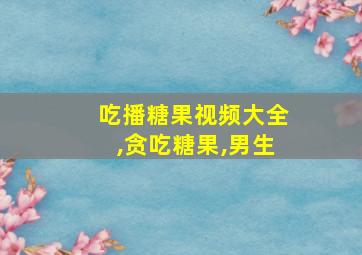 吃播糖果视频大全,贪吃糖果,男生